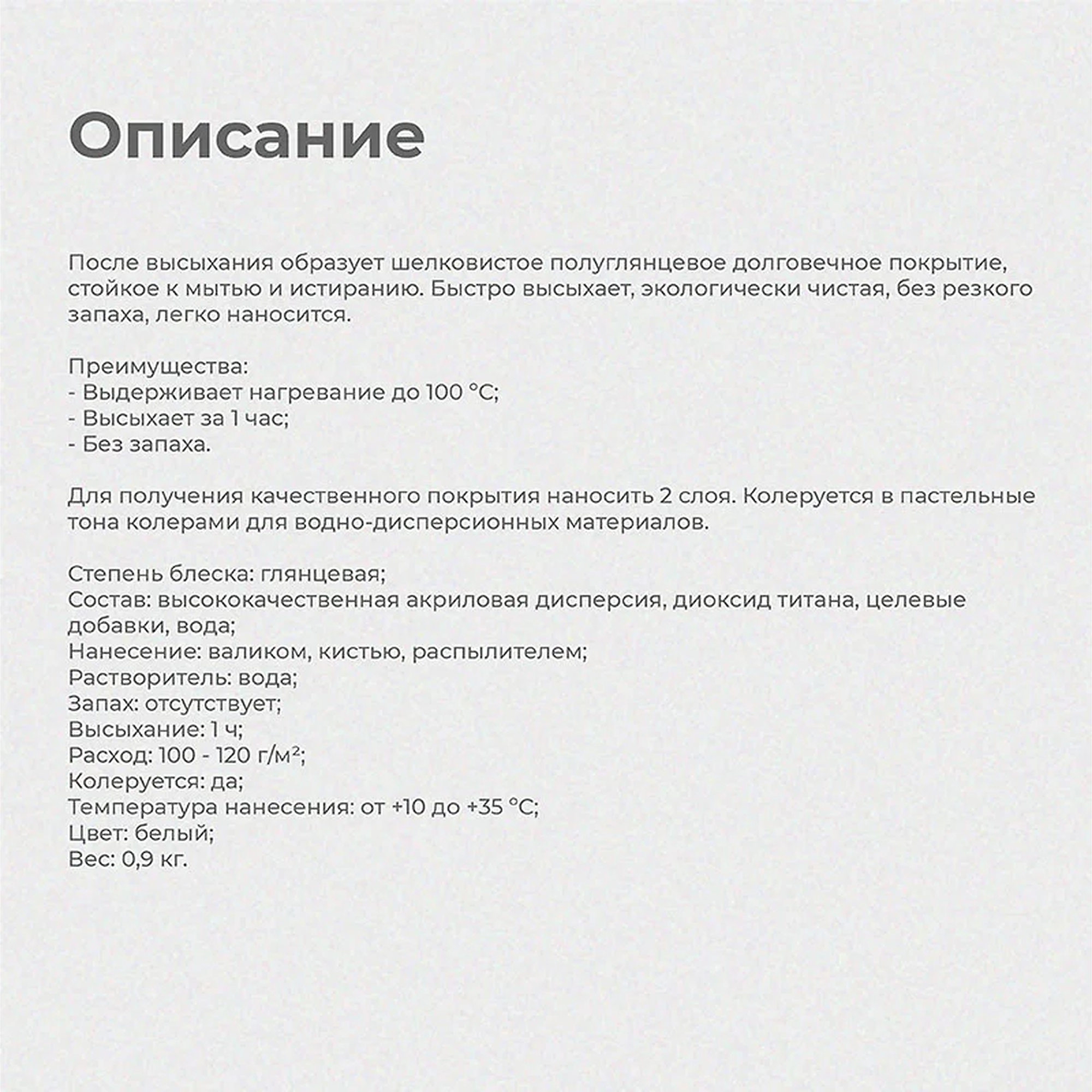 Описание

После высыхания образует шелковистое полуглянцевое долговечное покрытие, стойкое к мытью и истиранию. Быстро высыхает, экологически чистая, без резкого запаха, легко наносится.

Преимущества:
- Выдерживает нагревание до 100 °C;
- Высыхает за 1 час;
- Без запаха.

Для получения качественного покрытия наносить 2 слоя. Колеруется в пастельные тона колерами для водно-дисперсионных материалов.

Степень блеска: глянцевая;
Состав: высококачественная акриловая дисперсия, диоксид титана, целевые добавки, вода;
Нанесение: валиком, кистью, распылителем;
Растворитель: вода;
Запах: отсутствует;
Высыхание: 1 ч;
Расход: 100 - 120 г/м²;
Колеруется: да;
Температура нанесения: от +10 до +35 °C;
Цвет: белый;
Вес: 0,9 кг.